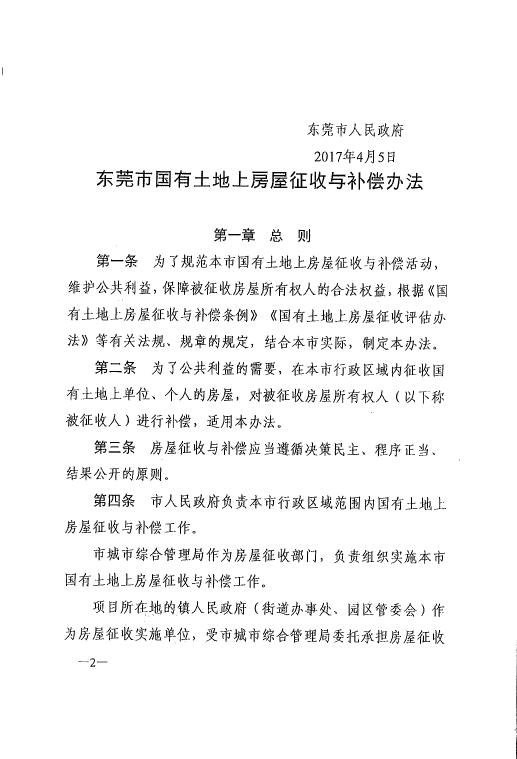 东莞市人民政府

2017年4月5日

东莞市国有土地上房屋征收与补偿办法

第一章 总 则

第一条 为了规范本市国有土地上房屋征收与补偿活动，维护公共利益，保障被征收房屋所有权人的合法权益，根据《国有土地上房屋征收与补偿条例》《国有土地上房屋征收评估办法》等有关法规、规章的规定，结合本市实际，制定本办法。

第二条 为了公共利益的需要，在本市行政区域内征收国有土地上单位、个人的房屋，对被征收房屋所有权人（以下称被征收人）进行补偿，适用本办法。

第三条 房屋征收与补偿应当遵循决策民主、程序正当、结果公开的原则。

第四条 市人民政府负责本市行政区域范围内国有土地上房屋征收与补偿工作。

市城市综合管理局作为房屋征收部门，负责组织实施本市国有土地上房屋征收与补偿工作。

项目所在地的镇人民政府（街道办事处、园区管委会）作为房屋征收实施单位，受市城市综合管理局委托承担房屋征收

—2—